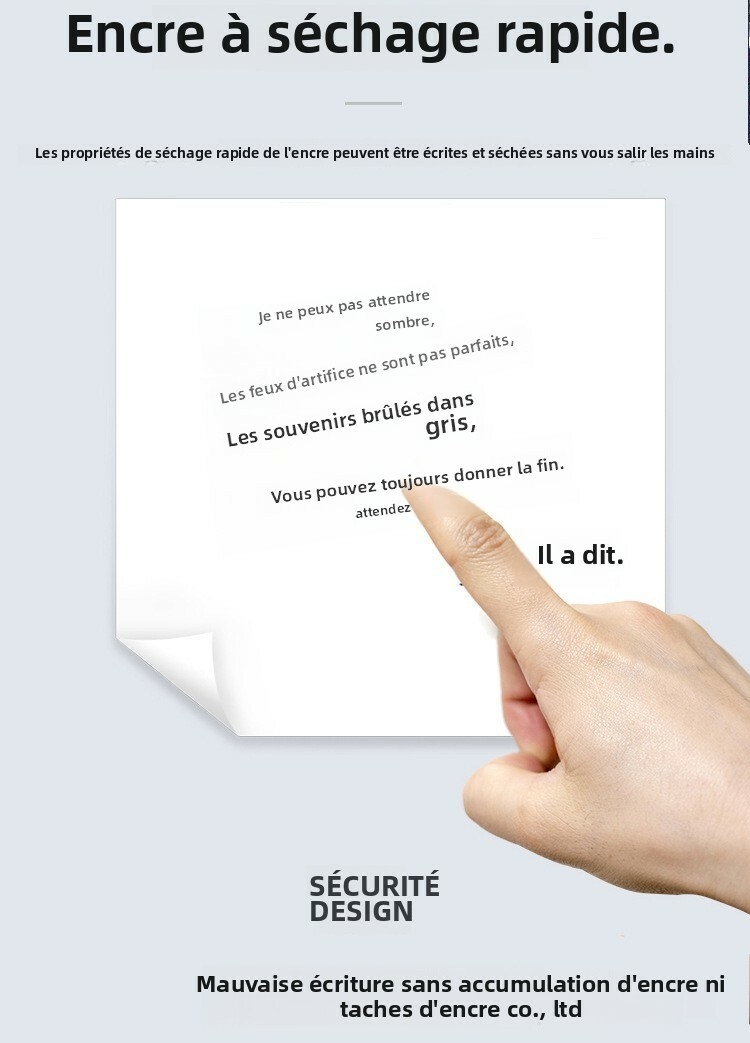 Encre à séchage rapide.

Les propriétés de séchage rapide de l'encre peuvent être écrites et séchées sans vous salir les mains

Je ne peux pas attendre
sombre,

Les feux d'artifice ne sont pas parfaits,

Les souvenirs brûlés dans
gris,

Vous pouvez toujours donner la fin.
attendez

Il a dit.

SÉCURITÉ
DESIGN

Mauvaise écriture sans accumulation d'encre ni taches d'encre co., ltd